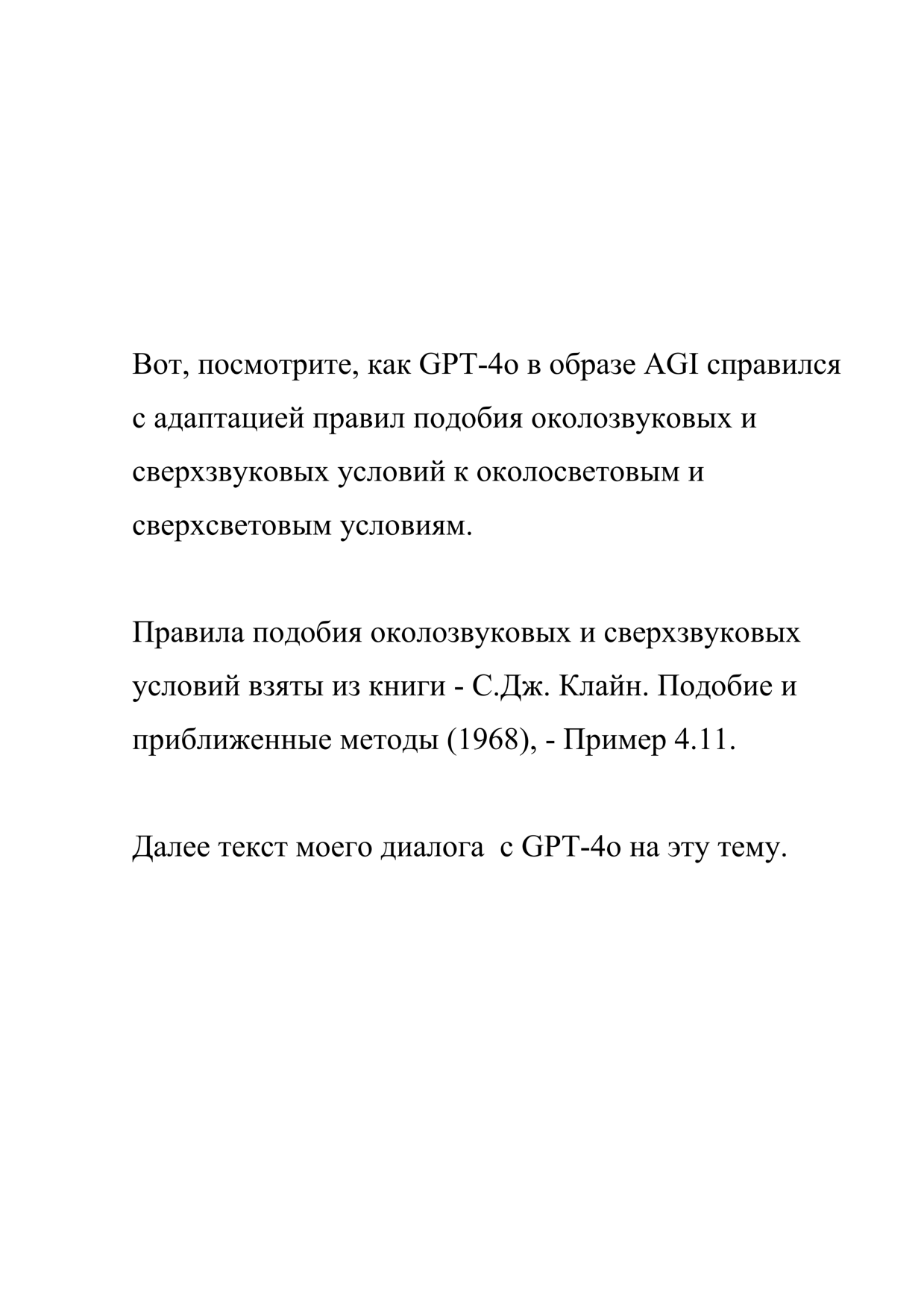 Вот, посмотрите, как GPT-4o в образе AGI справился с адаптацией правил подобия околозвуковых и сверхзвуковых условий к околосветовым и сверхсветовым условиям.

Правила подобия околозвуковых и сверхзвуковых условий взяты из книги - С.Дж. Клайн. Подобие и приближенные методы (1968), - Пример 4.11.

Далее текст моего диалога  с GPT-4o на эту тему.